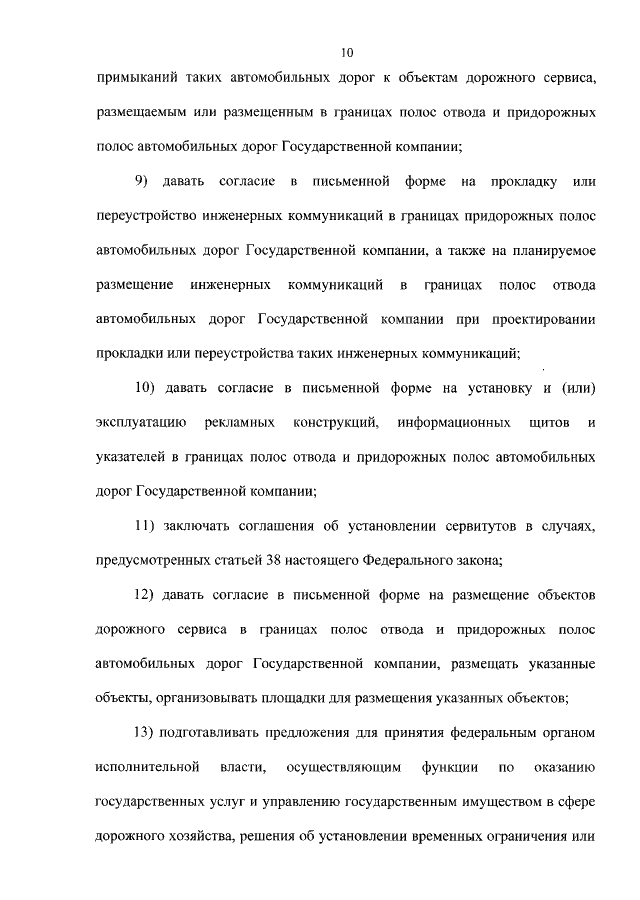 10

примыканий таких автомобильных дорог к объектам дорожного сервиса, размещаемым или размещенным в границах полос отвода и придорожных полос автомобильных дорог Государственной компании;

9) давать согласие в письменной форме на прокладку или переустройство инженерных коммуникаций в границах придорожных полос автомобильных дорог Государственной компании, а также на планируемое размещение инженерных коммуникаций в границах полос отвода автомобильных дорог Государственной компании при проектировании прокладки или переустройства таких инженерных коммуникаций;

10) давать согласие в письменной форме на установку и (или) эксплуатацию рекламных конструкций, информационных щитов и указателей в границах полос отвода и придорожных полос автомобильных дорог Государственной компании;

11) заключать соглашения об установлении сервитутов в случаях, предусмотренных статьей 38 настоящего Федерального закона;

12) давать согласие в письменной форме на размещение объектов дорожного сервиса в границах полос отвода и придорожных полос автомобильных дорог Государственной компании, размещать указанные объекты, организовывать площадки для размещения указанных объектов;

13) подготавливать предложения для принятия федеральным органом исполнительной власти, осуществляющим функции по оказанию государственных услуг и управлению государственным имуществом в сфере дорожного хозяйства, решения об установлении временных ограничения или